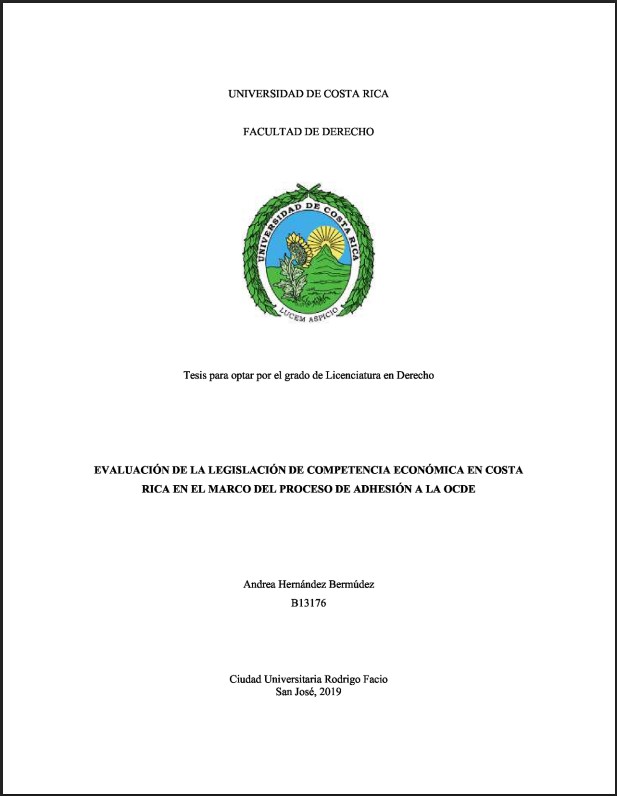 UNIVERSIDAD DE COSTA RICA

FACULTAD DE DERECHO

UNIVERSIDAD DE COSTA RICA
LUCEM ASPICIO

Tesis para optar por el grado de Licenciatura en Derecho

EVALUACIÓN DE LA LEGISLACIÓN DE COMPETENCIA ECONÓMICA EN COSTA RICA EN EL MARCO DEL PROCESO DE ADHESIÓN A LA OCDE

Andrea Hernández Bermúdez
B13176

Ciudad Universitaria Rodrigo Facio
San José, 2019